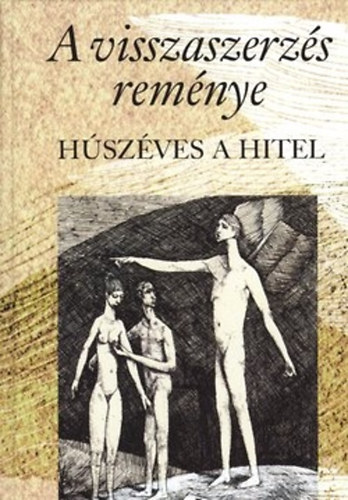 A visszaszerzés reménye

HÚSZÉVES A HITEL